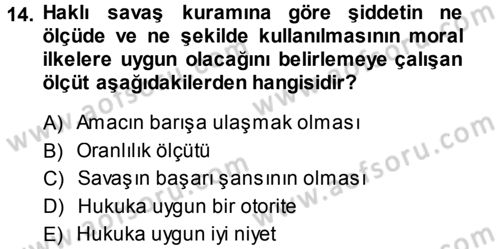 14. Haklı savaş kuramına göre şiddetin ne ölçüde ve ne şekilde kullanılmasının moral ilkelere uygun olacağını belirlemeye çalışan ölçüt aşağıdakilerden hangisidir?

A) Amacın barışa ulaşmak olması
B) Oranlılık ölçütü
C) Savaşın başarı şansının olması
D) Hukuka uygun bir otorite
E) Hukuka uygun iyi niyet

www.aofsoru.com